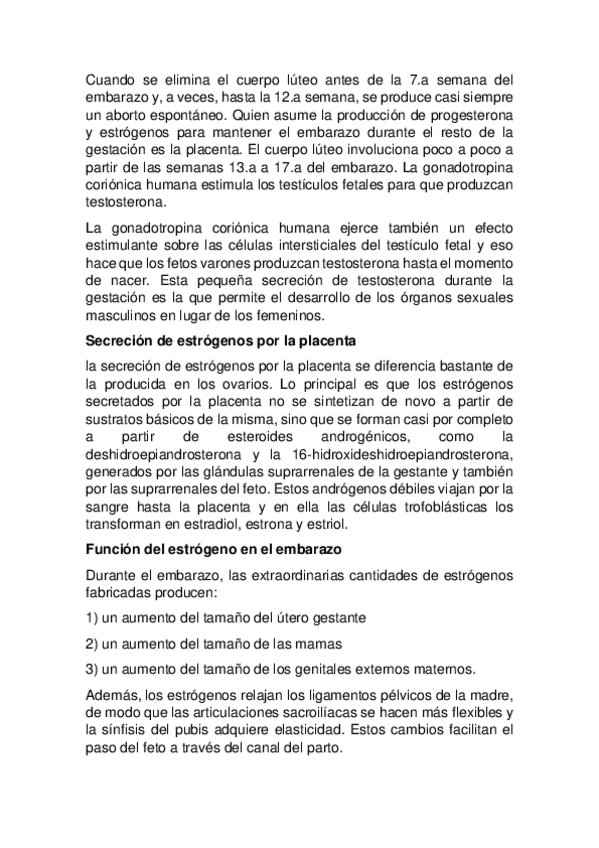 Cuando se elimina el cuerpo lúteo antes de la 7.a semana del embarazo y, a veces, hasta la 12.a semana, se produce casi siempre un aborto espontáneo. Quien asume la producción de progesterona y estrógenos para mantener el embarazo durante el resto de la gestación es la placenta. El cuerpo lúteo involuciona poco a poco a partir de las semanas 13.a a 17.a del embarazo. La gonadotropina coriónica humana estimula los testículos fetales para que produzcan testosterona.

La gonadotropina coriónica humana ejerce también un efecto estimulante sobre las células intersticiales del testículo fetal y eso hace que los fetos varones produzcan testosterona hasta el momento de nacer. Esta pequeña secreción de testosterona durante la gestación es la que permite el desarrollo de los órganos sexuales masculinos en lugar de los femeninos.

Secreción de estrógenos por la placenta

la secreción de estrógenos por la placenta se diferencia bastante de la producida en los ovarios. Lo principal es que los estrógenos secretados por la placenta no se sintetizan de novo a partir de sustratos básicos de la misma, sino que se forman casi por completo a partir de esteroides androgénicos, como la deshidroepiandrosterona y la 16-hidroxideshidroepiandrosterona, generados por las glándulas suprarrenales de la gestante y también por las suprarrenales del feto. Estos andrógenos débiles viajan por la sangre hasta la placenta y en ella las células trofoblásticas los transforman en estradiol, estrona y estriol.

Función del estrógeno en el embarazo

Durante el embarazo, las extraordinarias cantidades de estrógenos fabricadas producen:

1) un aumento del tamaño del útero gestante

2) un aumento del tamaño de las mamas

3) un aumento del tamaño de los genitales externos maternos.

Además, los estrógenos relajan los ligamentos pélvicos de la madre, de modo que las articulaciones sacroilíacas se hacen más flexibles y la sínfisis del pubis adquiere elasticidad. Estos cambios facilitan el paso del feto a través del canal del parto.